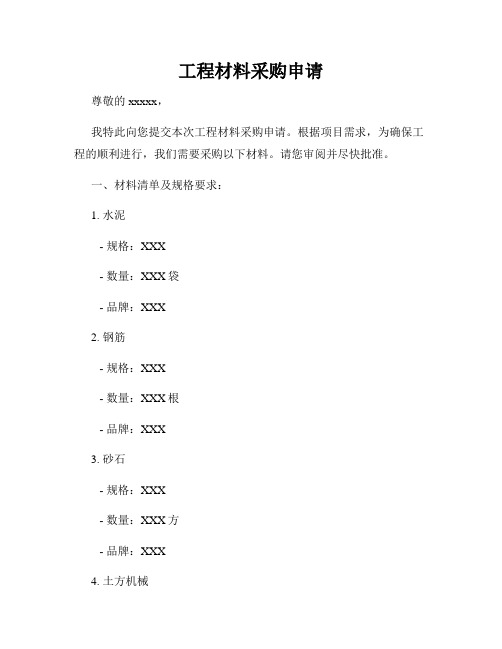 工程材料采购申请

尊敬的 xxxxx，

我特此向您提交本次工程材料采购申请。根据项目需求，为确保工程的顺利进行，我们需要采购以下材料。请您审阅并尽快批准。

一、材料清单及规格要求：

1. 水泥

- 规格：XXX

- 数量：XXX 袋

- 品牌：XXX

2. 钢筋

- 规格：XXX

- 数量：XXX 根

- 品牌：XXX

3. 砂石

- 规格：XXX

- 数量：XXX 方

- 品牌：XXX

4. 土方机械